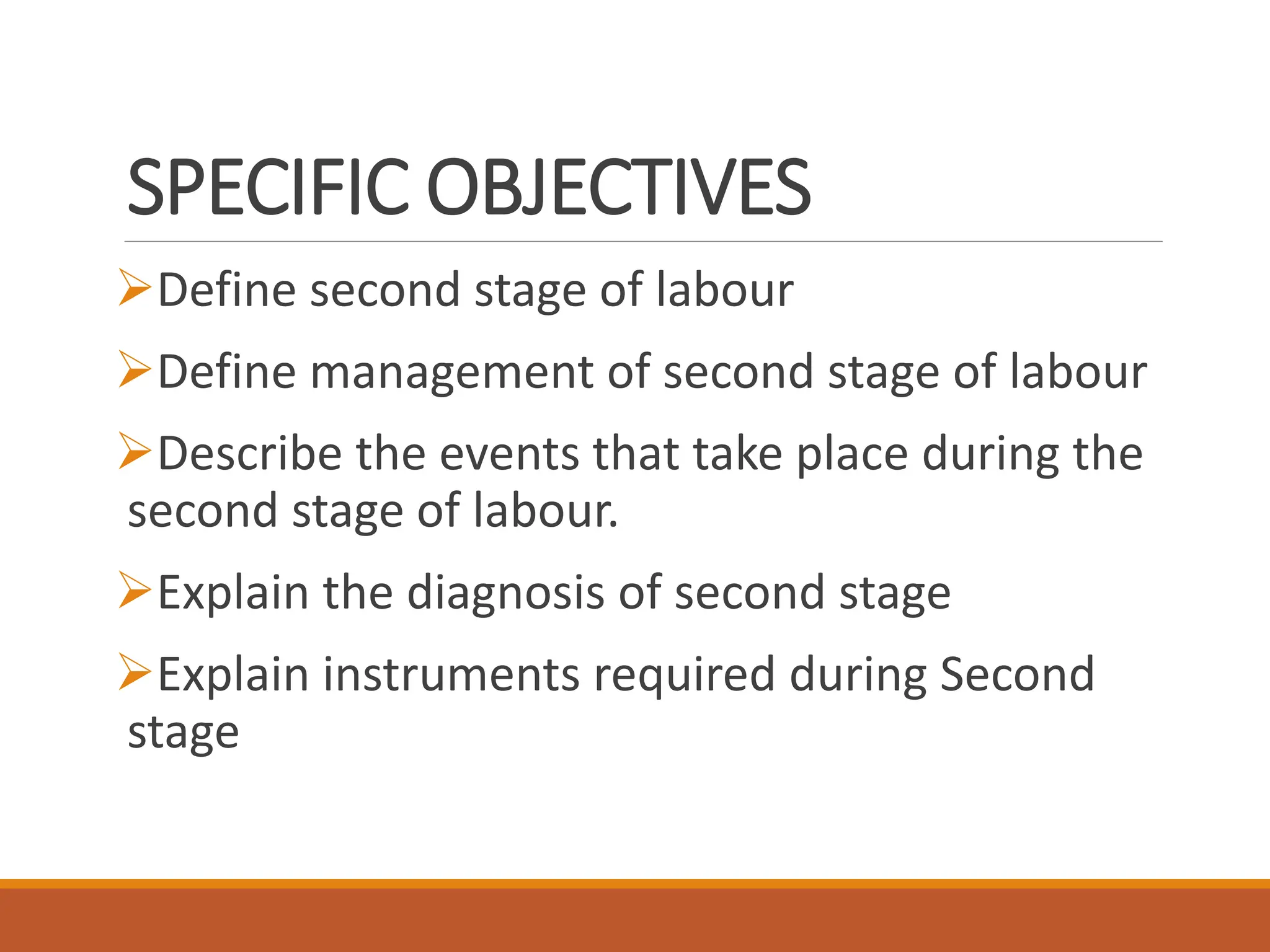 SPECIFIC OBJECTIVES

➢Define second stage of labour

➢Define management of second stage of labour

➢Describe the events that take place during the second stage of labour.

➢Explain the diagnosis of second stage

➢Explain instruments required during Second stage